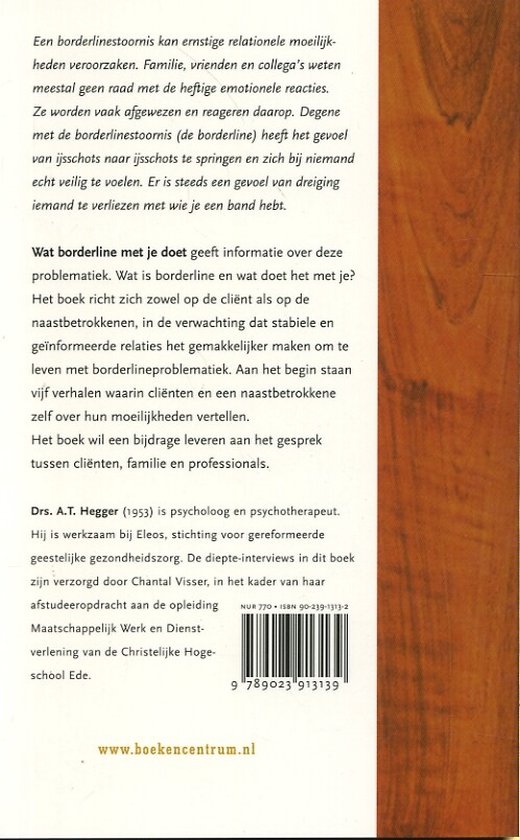 Een borderlinestoornis kan ernstige relationele moeilijkheden veroorzaken. Familie, vrienden en collega's weten meestal geen raad met de heftige emotionele reacties. Ze worden vaak afgewezen en reageren daarop. Degene met de borderlinestoornis (de borderline) heeft het gevoel van ijsschots naar ijsschots te springen en zich bij niemand echt veilig te voelen. Er is steeds een gevoel van dreiging iemand te verliezen met wie je een band hebt.

Wat borderline met je doet geeft informatie over deze problematiek. Wat is borderline en wat doet het met je? Het boek richt zich zowel op de cliënt als op de naastbetrokkenen, in de verwachting dat stabiele en geïnformeerde relaties het gemakkelijker maken om te leven met borderlineproblematiek. Aan het begin staan vijf verhalen waarin cliënten en een naastbetrokkene zelf over hun moeilijkheden vertellen.
Het boek wil een bijdrage leveren aan het gesprek tussen cliënten, familie en professionals.

Drs. A.T. Hegger (1953) is psycholoog en psychotherapeut. Hij is werkzaam bij Eleos, stichting voor gereformeerde geestelijke gezondheidszorg. De diepte-interviews in dit boek zijn verzorgd door Chantal Visser, in het kader van haar afstudeeropdracht aan de opleiding Maatschappelijk Werk en Dienstverlening van de Christelijke Hogeschool Ede.

NUR 770 • ISBN 90-239-1313-2

9 789023 913139

www.boekencentrum.nl